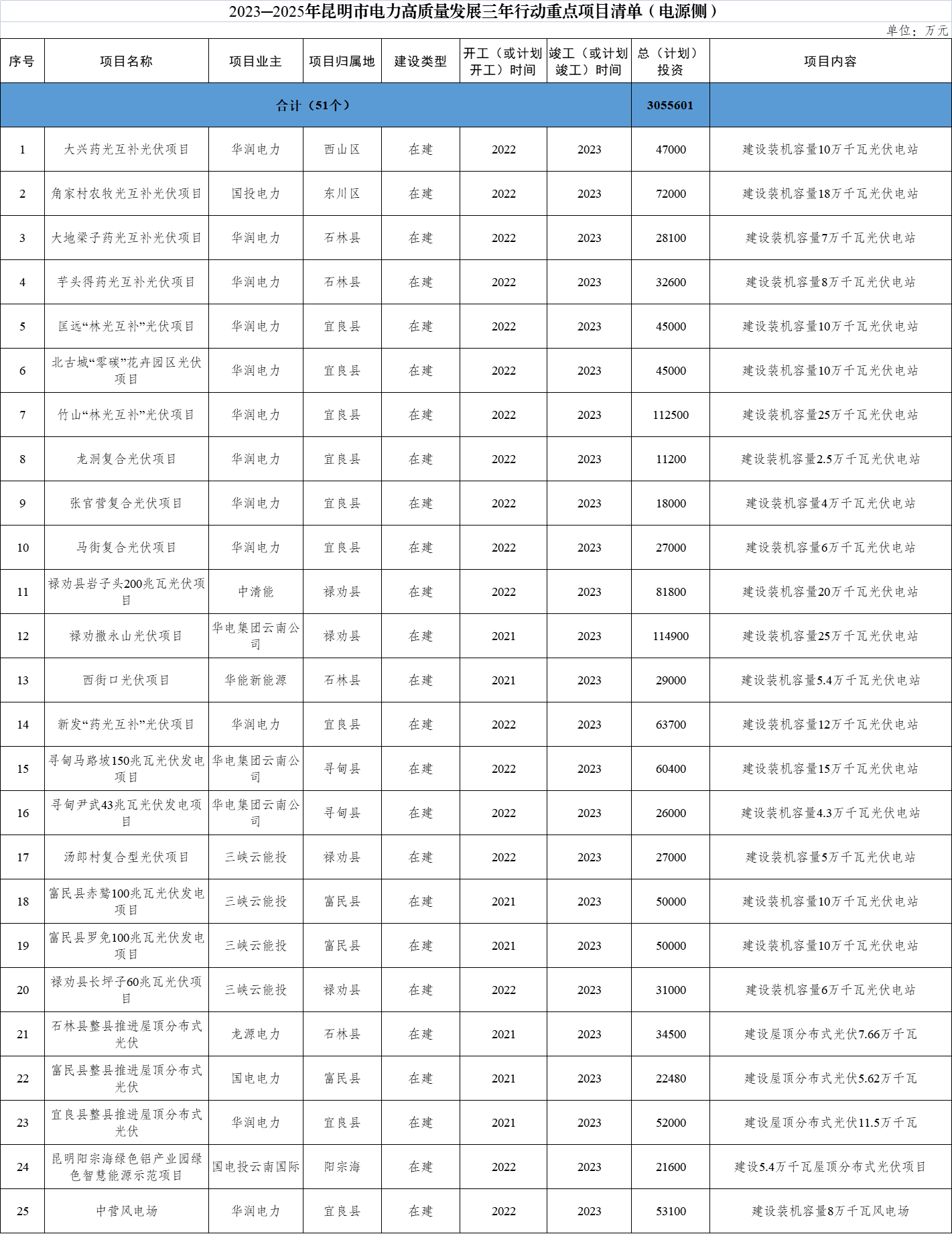 2023—2025年昆明市电力高质量发展三年行动重点项目清单（电源侧）

单位：万元

| 序号 | 项目名称 | 项目业主 | 项目归属地 | 建设类型 | 开工（或计划开工）时间 | 竣工（或计划竣工）时间 | 总（计划）投资 | 项目内容 |
|---|---|---|---|---|---|---|---|---|
| 合计（51个） | | | | | | | 3055601 | |
| 1 | 大兴药光互补光伏项目 | 华润电力 | 西山区 | 在建 | 2022 | 2023 | 47000 | 建设装机容量10万千瓦光伏电站 |
| 2 | 角家村农牧光互补光伏项目 | 国投电力 | 东川区 | 在建 | 2022 | 2023 | 72000 | 建设装机容量18万千瓦光伏电站 |
| 3 | 大地梁子药光互补光伏项目 | 华润电力 | 石林县 | 在建 | 2022 | 2023 | 28100 | 建设装机容量7万千瓦光伏电站 |
| 4 | 芋头得药光互补光伏项目 | 华润电力 | 石林县 | 在建 | 2022 | 2023 | 32600 | 建设装机容量8万千瓦光伏电站 |
| 5 | 匡远“林光互补”光伏项目 | 华润电力 | 宜良县 | 在建 | 2022 | 2023 | 45000 | 建设装机容量10万千瓦光伏电站 |
| 6 | 北古城“零碳”花卉园区光伏项目 | 华润电力 | 宜良县 | 在建 | 2022 | 2023 | 45000 | 建设装机容量10万千瓦光伏电站 |
| 7 | 竹山“林光互补”光伏项目 | 华润电力 | 宜良县 | 在建 | 2022 | 2023 | 112500 | 建设装机容量25万千瓦光伏电站 |
| 8 | 龙洞复合光伏项目 | 华润电力 | 宜良县 | 在建 | 2022 | 2023 | 11200 | 建设装机容量2.5万千瓦光伏电站 |
| 9 | 张官营复合光伏项目 | 华润电力 | 宜良县 | 在建 | 2022 | 2023 | 18000 | 建设装机容量4万千瓦光伏电站 |
| 10 | 马街复合光伏项目 | 华润电力 | 宜良县 | 在建 | 2022 | 2023 | 27000 | 建设装机容量6万千瓦光伏电站 |
| 11 | 禄劝县岩子头200兆瓦光伏项目 | 中清能 | 禄劝县 | 在建 | 2022 | 2023 | 81800 | 建设装机容量20万千瓦光伏电站 |
| 12 | 禄劝撒永山光伏项目 | 华电集团云南公司 | 禄劝县 | 在建 | 2021 | 2023 | 114900 | 建设装机容量25万千瓦光伏电站 |
| 13 | 西街口光伏项目 | 华能新能源 | 石林县 | 在建 | 2021 | 2023 | 29000 | 建设装机容量5.4万千瓦光伏电站 |
| 14 | 新发“药光互补”光伏项目 | 华润电力 | 宜良县 | 在建 | 2022 | 2023 | 63700 | 建设装机容量12万千瓦光伏电站 |
| 15 | 寻甸马路坡150兆瓦光伏发电项目 | 华电集团云南公司 | 寻甸县 | 在建 | 2022 | 2023 | 60400 | 建设装机容量15万千瓦光伏电站 |
| 16 | 寻甸尹武43兆瓦光伏发电项目 | 华电集团云南公司 | 寻甸县 | 在建 | 2022 | 2023 | 26000 | 建设装机容量4.3万千瓦光伏电站 |
| 17 | 汤郎村复合型光伏项目 | 三峡云能投 | 禄劝县 | 在建 | 2022 | 2023 | 27000 | 建设装机容量5万千瓦光伏电站 |
| 18 | 富民县赤鹫100兆瓦光伏发电项目 | 三峡云能投 | 富民县 | 在建 | 2021 | 2023 | 50000 | 建设装机容量10万千瓦光伏电站 |
| 19 | 富民县罗免100兆瓦光伏发电项目 | 三峡云能投 | 富民县 | 在建 | 2021 | 2023 | 50000 | 建设装机容量10万千瓦光伏电站 |
| 20 | 禄劝县长坪子60兆瓦光伏项目 | 三峡云能投 | 禄劝县 | 在建 | 2022 | 2023 | 31000 | 建设装机容量6万千瓦光伏电站 |
| 21 | 石林县整县推进屋顶分布式光伏 | 龙源电力 | 石林县 | 在建 | 2021 | 2023 | 34500 | 建设屋顶分布式光伏7.66万千瓦 |
| 22 | 富民县整县推进屋顶分布式光伏 | 国电电力 | 富民县 | 在建 | 2021 | 2023 | 22480 | 建设屋顶分布式光伏5.62万千瓦 |
| 23 | 宜良县整县推进屋顶分布式光伏 | 华润电力 | 宜良县 | 在建 | 2021 | 2023 | 52000 | 建设屋顶分布式光伏11.5万千瓦 |
| 24 | 昆明阳宗海绿色铝产业园绿色智慧能源示范项目 | 国电投云南国际 | 阳宗海 | 在建 | 2022 | 2023 | 21600 | 建设5.4万千瓦屋顶分布式光伏项目 |
| 25 | 中营风电场 | 华润电力 | 宜良县 | 在建 | 2022 | 2023 | 53100 | 建设装机容量8万千瓦风电场 |